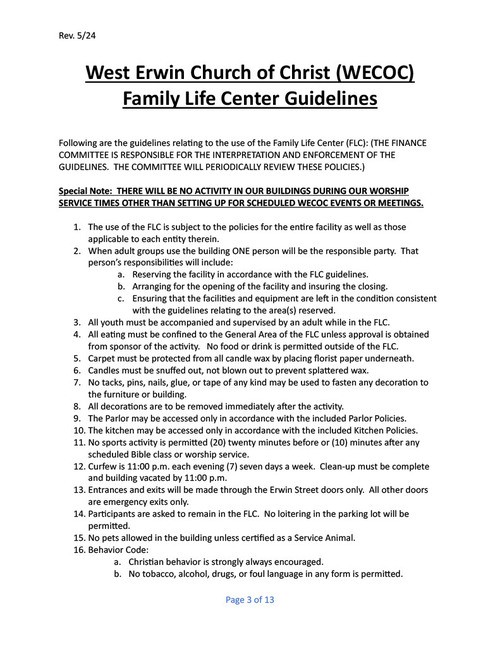 Rev. 5/24

West Erwin Church of Christ (WECOC)
Family Life Center Guidelines

Following are the guidelines relating to the use of the Family Life Center (FLC): (THE FINANCE COMMITTEE IS RESPONSIBLE FOR THE INTERPRETATION AND ENFORCEMENT OF THE GUIDELINES. THE COMMITTEE WILL PERIODICALLY REVIEW THESE POLICIES.)

Special Note: THERE WILL BE NO ACTIVITY IN OUR BUILDINGS DURING OUR WORSHIP SERVICE TIMES OTHER THAN SETTING UP FOR SCHEDULED WECOC EVENTS OR MEETINGS.

1. The use of the FLC is subject to the policies for the entire facility as well as those applicable to each entity therein.
2. When adult groups use the building ONE person will be the responsible party. That person's responsibilities will include:
a. Reserving the facility in accordance with the FLC guidelines.
b. Arranging for the opening of the facility and insuring the closing.
c. Ensuring that the facilities and equipment are left in the condition consistent with the guidelines relating to the area(s) reserved.
3. All youth must be accompanied and supervised by an adult while in the FLC.
4. All eating must be confined to the General Area of the FLC unless approval is obtained from sponsor of the activity. No food or drink is permitted outside of the FLC.
5. Carpet must be protected from all candle wax by placing florist paper underneath.
6. Candles must be snuffed out, not blown out to prevent splattered wax.
7. No tacks, pins, nails, glue, or tape of any kind may be used to fasten any decoration to the furniture or building.
8. All decorations are to be removed immediately after the activity.
9. The Parlor may be accessed only in accordance with the included Parlor Policies.
10. The kitchen may be accessed only in accordance with the included Kitchen Policies.
11. No sports activity is permitted (20) twenty minutes before or (10) minutes after any scheduled Bible class or worship service.
12. Curfew is 11:00 p.m. each evening (7) seven days a week. Clean-up must be complete and building vacated by 11:00 p.m.
13. Entrances and exits will be made through the Erwin Street doors only. All other doors are emergency exits only.
14. Participants are asked to remain in the FLC. No loitering in the parking lot will be permitted.
15. No pets allowed in the building unless certified as a Service Animal.
16. Behavior Code:
a. Christian behavior is strongly always encouraged.
b. No tobacco, alcohol, drugs, or foul language in any form is permitted.

Page 3 of 13